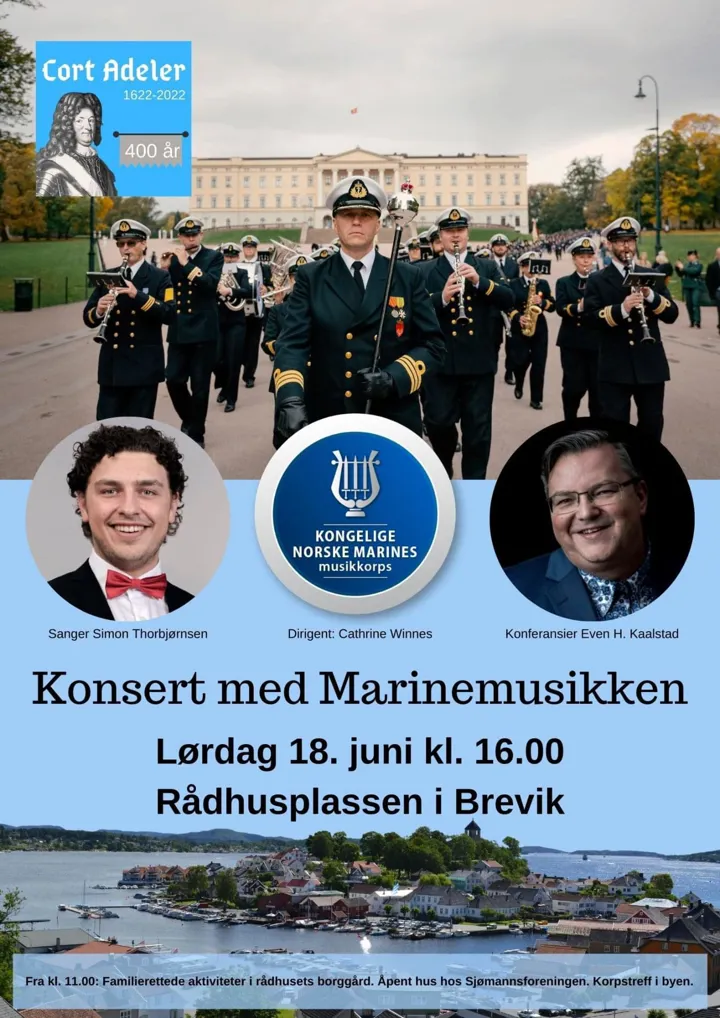 Cort Adeler
1622-2022
400 år

KONGELIGE NORSKE MARINES
musikkorps

Sanger Simon Thorbjørnsen

Dirigent: Cathrine Winnes

Konferansier Even H. Kaalstad

Konsert med Marinemusikken

Lørdag 18. juni kl. 16.00

Rådhusplassen i Brevik

Fra kl. 11.00: Familierettede aktiviteter i rådhusets borggård. Åpent hus hos Sjømannsforeningen. Korpstreff i byen.